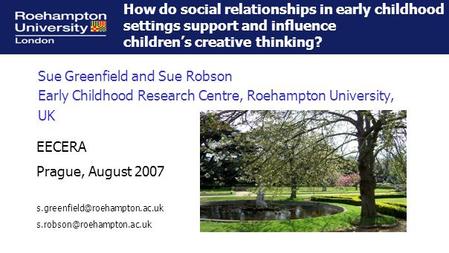 Roehampton University London

How do social relationships in early childhood settings support and influence children's creative thinking?

Sue Greenfield and Sue Robson
Early Childhood Research Centre, Roehampton University, UK

EECERA

Prague, August 2007

s.greenfield@roehampton.ac.uk
s.robson@roehampton.ac.uk